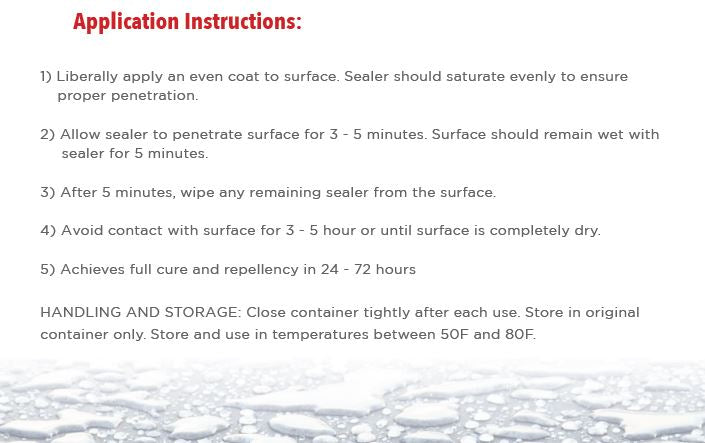 Application Instructions:

1) Liberally apply an even coat to surface. Sealer should saturate evenly to ensure proper penetration.

2) Allow sealer to penetrate surface for 3 - 5 minutes. Surface should remain wet with sealer for 5 minutes.

3) After 5 minutes, wipe any remaining sealer from the surface.

4) Avoid contact with surface for 3 - 5 hour or until surface is completely dry.

5) Achieves full cure and repellency in 24 - 72 hours

HANDLING AND STORAGE: Close container tightly after each use. Store in original container only. Store and use in temperatures between 50F and 80F.